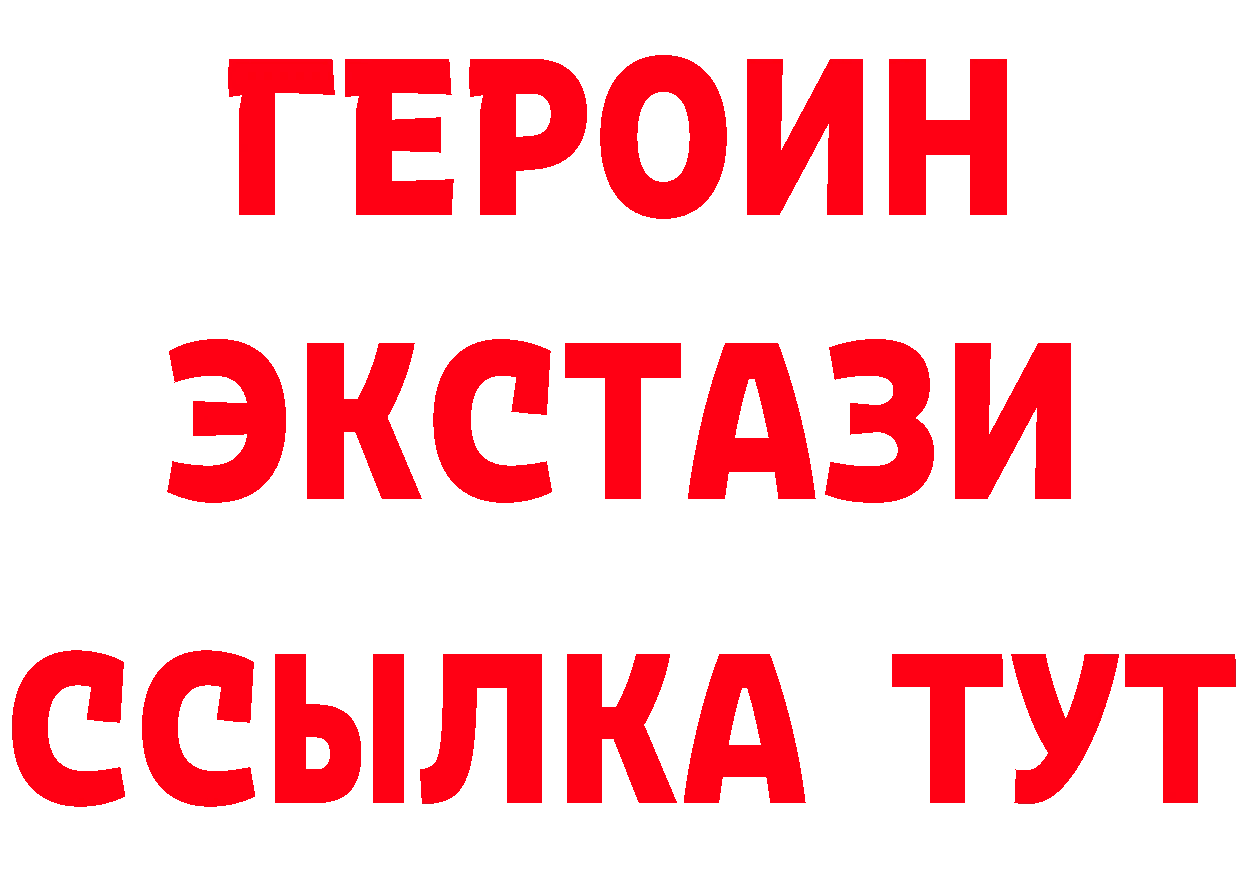 ГЕРОИН
ЭКСТАЗИ
ССЫЛКА ТУТ